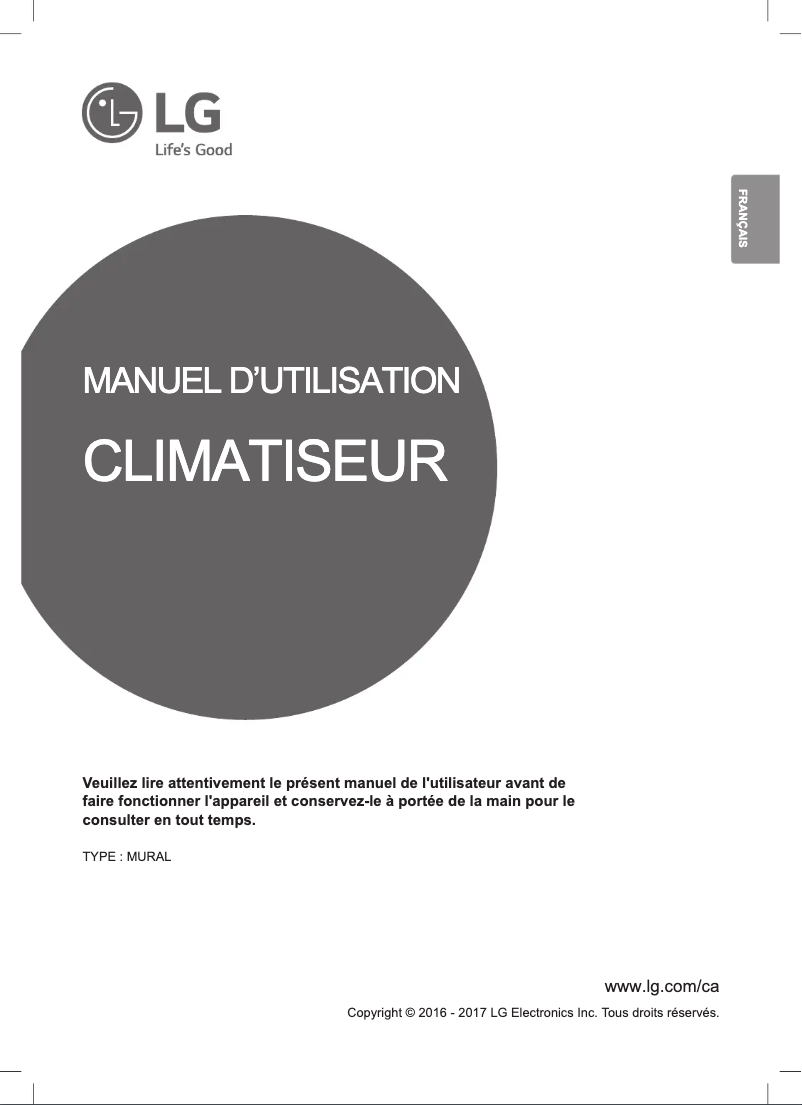 LG
Life's Good

FRANÇAIS

MANUEL D'UTILISATION

CLIMATISEUR

Veuillez lire attentivement le présent manuel de l'utilisateur avant de faire fonctionner l'appareil et conservez-le à portée de la main pour le consulter en tout temps.

TYPE : MURAL

www.lg.com/ca

Copyright © 2016 - 2017 LG Electronics Inc. Tous droits réservés.